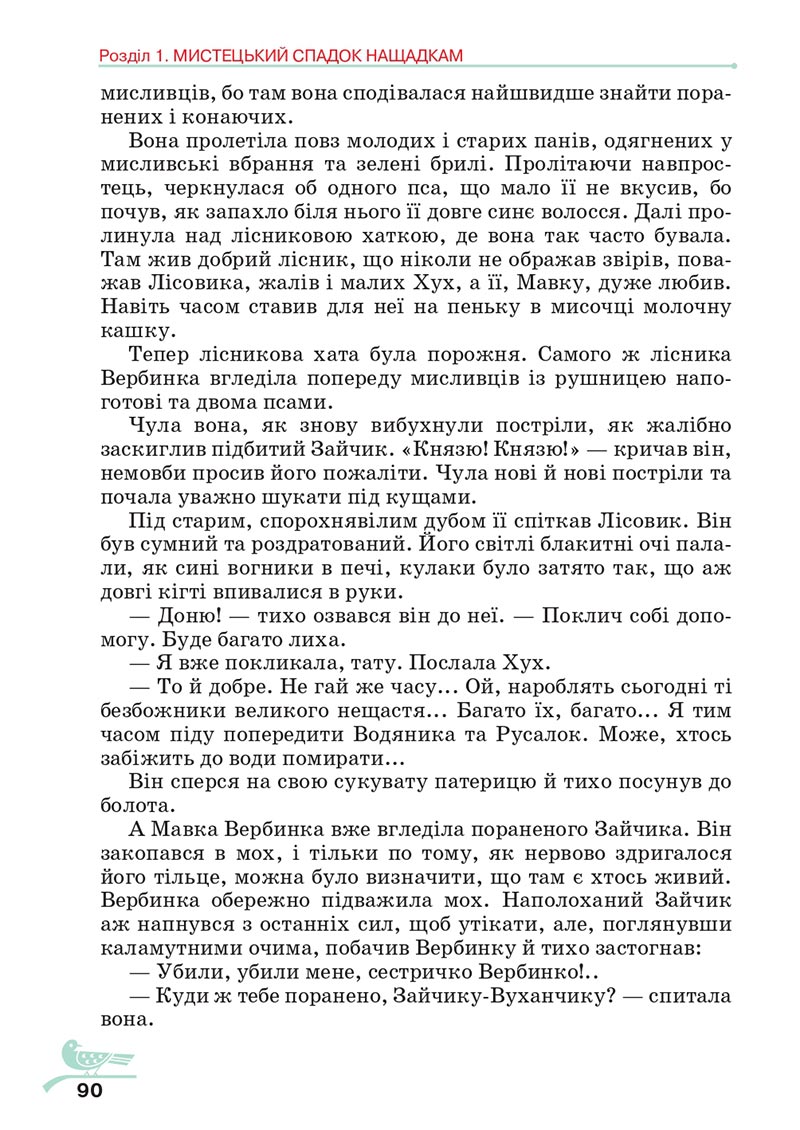 Розділ 1. МИСТЕЦЬКИЙ СПАДОК НАЩАДКАМ

мисливців, бо там вона сподівалася найшвидше знайти поранених і конаючих.

Вона пролетіла повз молодих і старих панів, одягнених у мисливські вбрання та зелені брилі. Пролітаючи навпростець, черкнулася об одного пса, що мало її не вкусив, бо почув, як запахло біля нього її довге синє волосся. Далі пролинула над лісниковою хаткою, де вона так часто бувала. Там жив добрий лісник, що ніколи не ображав звірів, поважав Лісовика, жалів і малих Хух, а її, Мавку, дуже любив. Навіть часом ставив для неї на пеньку в мисочці молочну кашку.

Тепер лісникова хата була порожня. Самого ж лісника Вербинка вгледіла попереду мисливців із рушницею напоготові та двома псами.

Чула вона, як знову вибухнули постріли, як жалібно заскиглив підбитий Зайчик. «Князю! Князю!» — кричав він, немовби просив його пожаліти. Чула нові й нові постріли та почала уважно шукати під кущами.

Під старим, спорохнявілим дубом її спіткав Лісовик. Він був сумний та роздратований. Його світлі блакитні очі палали, як сині вогники в печі, кулаки було затято так, що аж довгі кігті впивалися в руки.

— Доню! — тихо озвався він до неї. — Поклич собі допомогу. Буде багато лиха.

— Я вже покликала, тату. Послала Хух.

— То й добре. Не гай же часу… Ой, нароблять сьогодні ті безбожники великого нещастя… Багато їх, багато… Я тим часом піду попередити Водяника та Русалок. Може, хтось забіжить до води помирати…

Він сперся на свою сукувату патерицю й тихо посунув до болота.

А Мавка Вербинка вже вгледіла пораненого Зайчика. Він закопався в мох, і тільки по тому, як нервово здригалося його тільце, можна було визначити, що там є хтось живий. Вербинка обережно підважила мох. Наполоханий Зайчик аж напнувся з останніх сил, щоб утікати, але, поглянувши каламутними очима, побачив Вербинку й тихо застогнав:

— Убили, убили мене, сестричко Вербинко!..

— Куди ж тебе поранено, Зайчику-Вуханчику? — спитала вона.

90